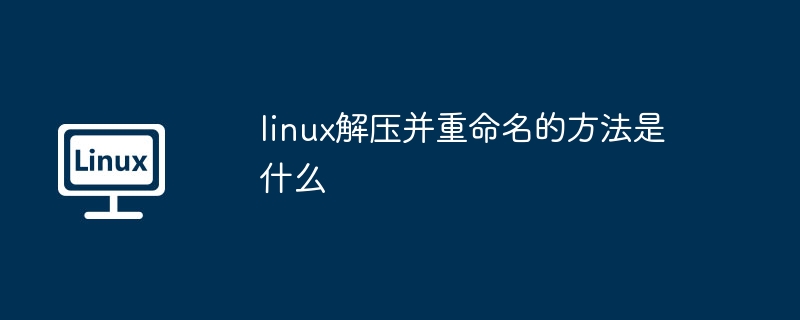 Linux

linux解压并重命名的方法是什么